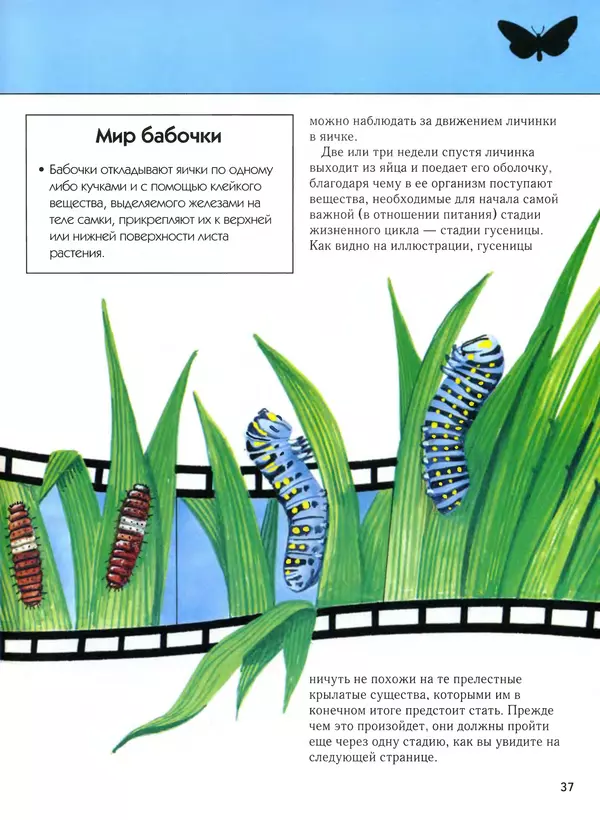 Мир бабочки

• Бабочки откладывают яички по одному либо кучками и с помощью клейкого вещества, выделяемого железами на теле самки, прикрепляют их к верхней или нижней поверхности листа растения.

можно наблюдать за движением личинки в яичке.

Две или три недели спустя личинка выходит из яйца и поедает его оболочку, благодаря чему в ее организм поступают вещества, необходимые для начала самой важной (в отношении питания) стадии жизненного цикла — стадии гусеницы. Как видно на иллюстрации, гусеницы

ничуть не похожи на те прелестные крылатые существа, которыми им в конечном итоге предстоит стать. Прежде чем это произойдет, они должны пройти еще через одну стадию, как вы увидите на следующей странице.

37